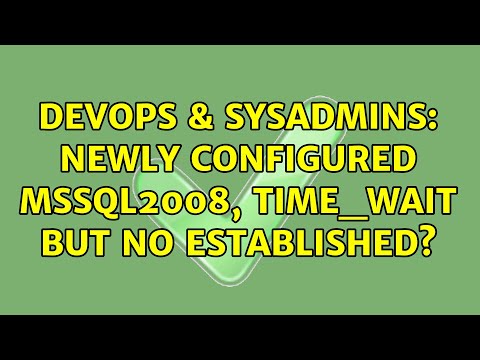 DEVOPS & SYSADMINS: NEWLY CONFIGURED MSSQL2008, TIME_WAIT BUT NO ESTABLISHED?